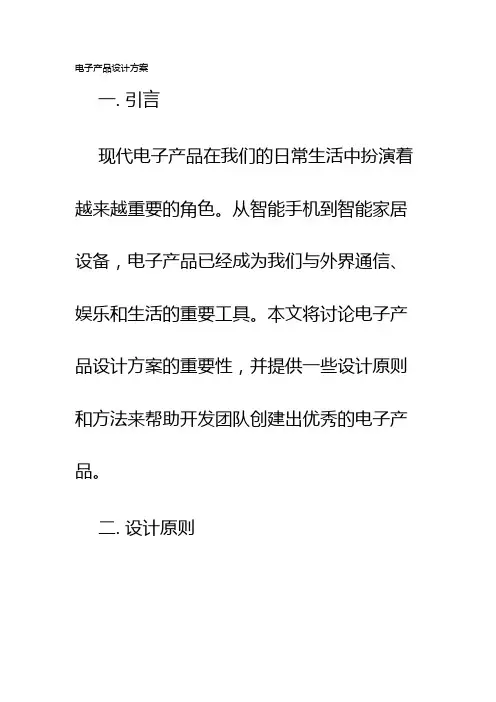 电子产品设计方案

一. 引言

现代电子产品在我们的日常生活中扮演着越来越重要的角色。从智能手机到智能家居设备，电子产品已经成为我们与外界通信、娱乐和生活的重要工具。本文将讨论电子产品设计方案的重要性，并提供一些设计原则和方法来帮助开发团队创建出优秀的电子产品。

二. 设计原则